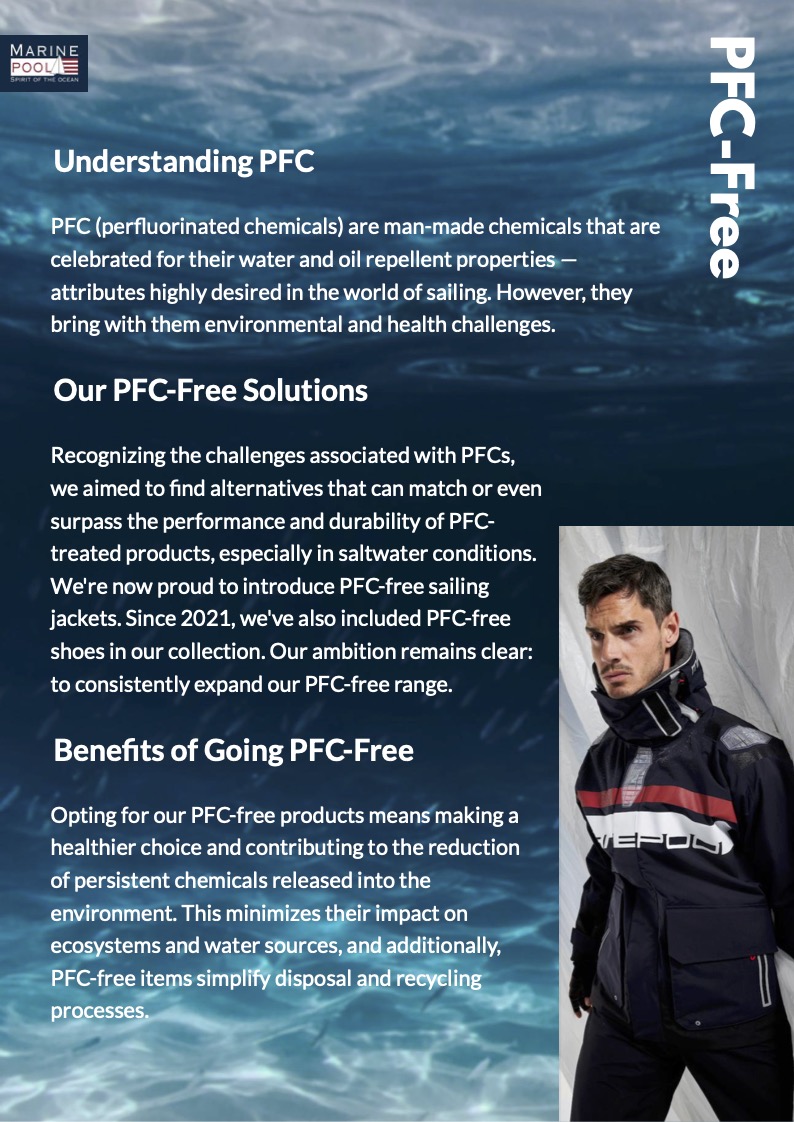 MARINE POOL
SPIRIT OF THE OCEAN

PFC-Free

Understanding PFC

PFC (perfluorinated chemicals) are man-made chemicals that are celebrated for their water and oil repellent properties — attributes highly desired in the world of sailing. However, they bring with them environmental and health challenges.

Our PFC-Free Solutions

Recognizing the challenges associated with PFCs, we aimed to find alternatives that can match or even surpass the performance and durability of PFC-treated products, especially in saltwater conditions. We're now proud to introduce PFC-free sailing jackets. Since 2021, we've also included PFC-free shoes in our collection. Our ambition remains clear: to consistently expand our PFC-free range.

Benefits of Going PFC-Free

Opting for our PFC-free products means making a healthier choice and contributing to the reduction of persistent chemicals released into the environment. This minimizes their impact on ecosystems and water sources, and additionally, PFC-free items simplify disposal and recycling processes.